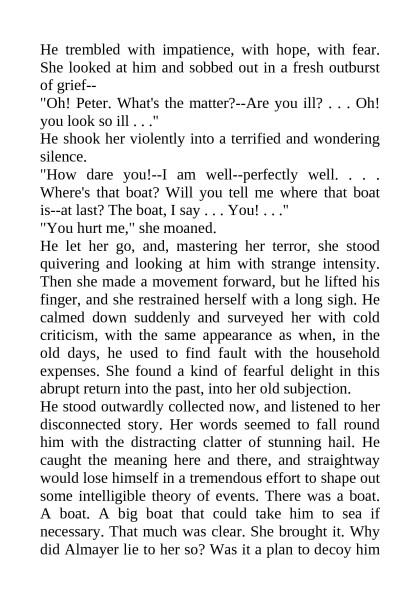 He trembled with impatience, with hope, with fear. She looked at him and sobbed out in a fresh outburst of grief--
"Oh! Peter. What's the matter?--Are you ill? . . . Oh! you look so ill . . ."
He shook her violently into a terrified and wondering silence.
"How dare you!--I am well--perfectly well. . . . Where's that boat? Will you tell me where that boat is--at last? The boat, I say . . . You! . . ."
"You hurt me," she moaned.
He let her go, and, mastering her terror, she stood quivering and looking at him with strange intensity. Then she made a movement forward, but he lifted his finger, and she restrained herself with a long sigh. He calmed down suddenly and surveyed her with cold criticism, with the same appearance as when, in the old days, he used to find fault with the household expenses. She found a kind of fearful delight in this abrupt return into the past, into her old subjection.
He stood outwardly collected now, and listened to her disconnected story. Her words seemed to fall round him with the distracting clatter of stunning hail. He caught the meaning here and there, and straightway would lose himself in a tremendous effort to shape out some intelligible theory of events. There was a boat. A boat. A big boat that could take him to sea if necessary. That much was clear. She brought it. Why did Almayer lie to her so? Was it a plan to decoy him